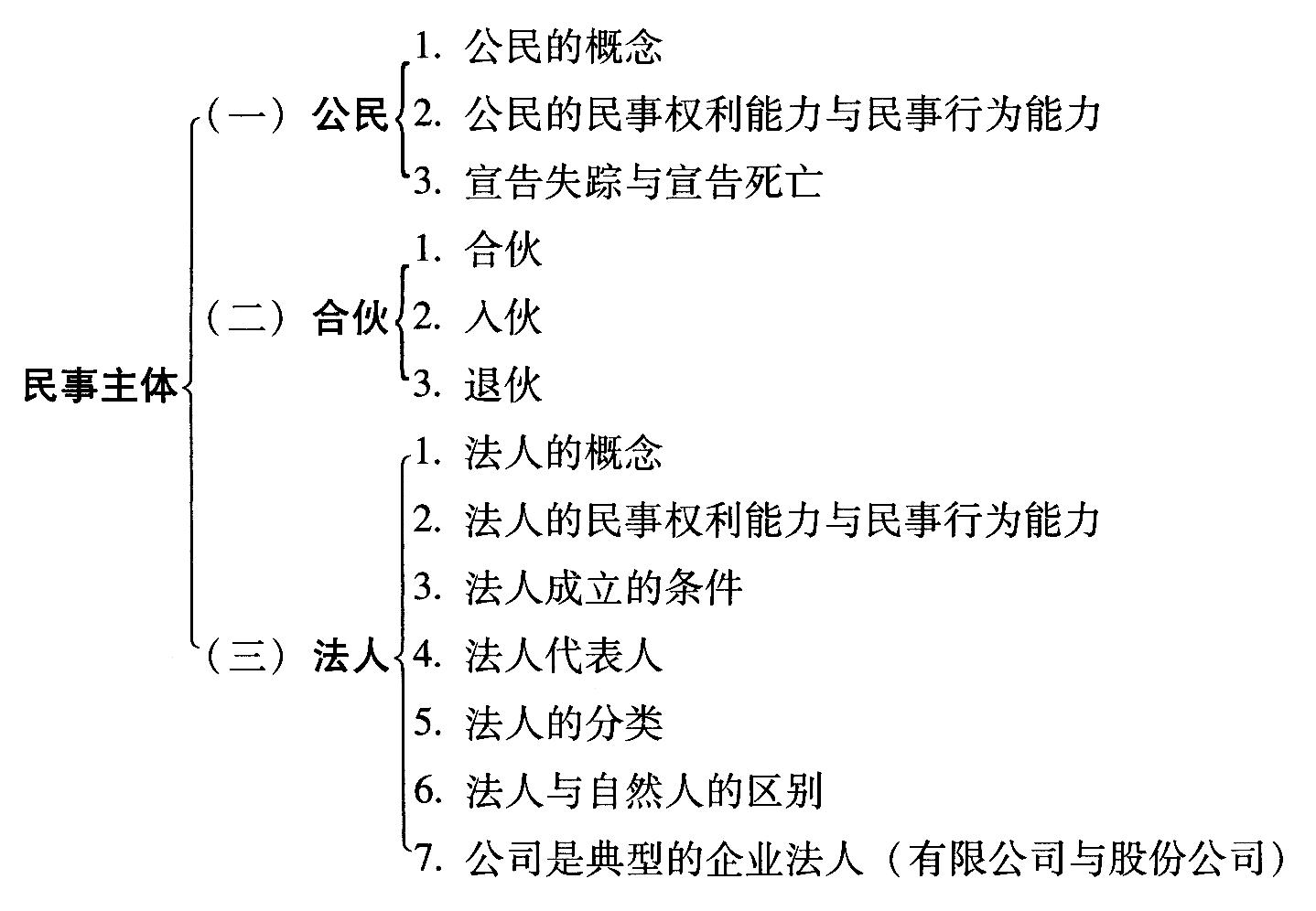 民事主体

（一）公民
1. 公民的概念
2. 公民的民事权利能力与民事行为能力
3. 宣告失踪与宣告死亡

（二）合伙
1. 合伙
2. 入伙
3. 退伙

（三）法人
1. 法人的概念
2. 法人的民事权利能力与民事行为能力
3. 法人成立的条件
4. 法人代表人
5. 法人的分类
6. 法人与自然人的区别
7. 公司是典型的企业法人（有限公司与股份公司）